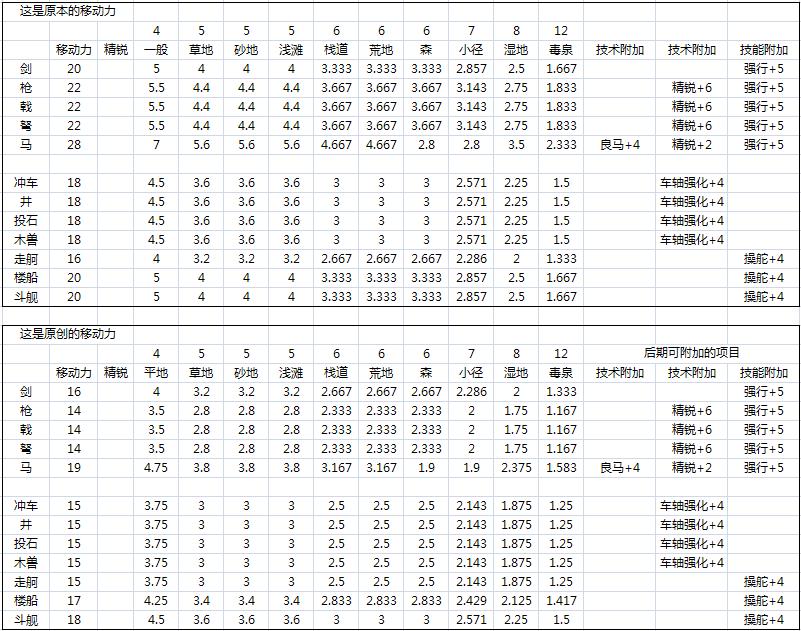 这是原本的移动力

| | | | 4 | 5 | 5 | 5 | 6 | 6 | 6 | 7 | 8 | 12 | | | |
|---|---|---|---|---|---|---|---|---|---|---|---|---|---|---|---|
| | 移动力 | 精锐 | 一般 | 草地 | 砂地 | 浅滩 | 栈道 | 荒地 | 森 | 小径 | 湿地 | 毒泉 | 技术附加 | 技术附加 | 技能附加 |
| 剑 | 20 | | 5 | 4 | 4 | 4 | 3.333 | 3.333 | 3.333 | 2.857 | 2.5 | 1.667 | | | 强行+5 |
| 枪 | 22 | | 5.5 | 4.4 | 4.4 | 4.4 | 3.667 | 3.667 | 3.667 | 3.143 | 2.75 | 1.833 | | 精锐+6 | 强行+5 |
| 戟 | 22 | | 5.5 | 4.4 | 4.4 | 4.4 | 3.667 | 3.667 | 3.667 | 3.143 | 2.75 | 1.833 | | 精锐+6 | 强行+5 |
| 弩 | 22 | | 5.5 | 4.4 | 4.4 | 4.4 | 3.667 | 3.667 | 3.667 | 3.143 | 2.75 | 1.833 | | 精锐+6 | 强行+5 |
| 马 | 28 | | 7 | 5.6 | 5.6 | 5.6 | 4.667 | 4.667 | 2.8 | 2.8 | 3.5 | 2.333 | 良马+4 | 精锐+2 | 强行+5 |
| | | | | | | | | | | | | | | | |
| 冲车 | 18 | | 4.5 | 3.6 | 3.6 | 3.6 | 3 | 3 | 3 | 2.571 | 2.25 | 1.5 | | 车轴强化+4 | |
| 井 | 18 | | 4.5 | 3.6 | 3.6 | 3.6 | 3 | 3 | 3 | 2.571 | 2.25 | 1.5 | | 车轴强化+4 | |
| 投石 | 18 | | 4.5 | 3.6 | 3.6 | 3.6 | 3 | 3 | 3 | 2.571 | 2.25 | 1.5 | | 车轴强化+4 | |
| 木兽 | 18 | | 4.5 | 3.6 | 3.6 | 3.6 | 3 | 3 | 3 | 2.571 | 2.25 | 1.5 | | 车轴强化+4 | |
| 走舸 | 16 | | 4 | 3.2 | 3.2 | 3.2 | 2.667 | 2.667 | 2.667 | 2.286 | 2 | 1.333 | | | 操舵+4 |
| 楼船 | 20 | | 5 | 4 | 4 | 4 | 3.333 | 3.333 | 3.333 | 2.857 | 2.5 | 1.667 | | | 操舵+4 |
| 斗舰 | 20 | | 5 | 4 | 4 | 4 | 3.333 | 3.333 | 3.333 | 2.857 | 2.5 | 1.667 | | | 操舵+4 |

这是原创的移动力

| | | | 4 | 5 | 5 | 5 | 6 | 6 | 6 | 7 | 8 | 12 | 后期可附加的项目 | | |
|---|---|---|---|---|---|---|---|---|---|---|---|---|---|---|---|
| | 移动力 | 精锐 | 平地 | 草地 | 砂地 | 浅滩 | 栈道 | 荒地 | 森 | 小径 | 湿地 | 毒泉 | 技术附加 | 技术附加 | 技能附加 |
| 剑 | 16 | | 4 | 3.2 | 3.2 | 3.2 | 2.667 | 2.667 | 2.667 | 2.286 | 2 | 1.333 | | | 强行+5 |
| 枪 | 14 | | 3.5 | 2.8 | 2.8 | 2.8 | 2.333 | 2.333 | 2.333 | 2 | 1.75 | 1.167 | | 精锐+6 | 强行+5 |
| 戟 | 14 | | 3.5 | 2.8 | 2.8 | 2.8 | 2.333 | 2.333 | 2.333 | 2 | 1.75 | 1.167 | | 精锐+6 | 强行+5 |
| 弩 | 14 | | 3.5 | 2.8 | 2.8 | 2.8 | 2.333 | 2.333 | 2.333 | 2 | 1.75 | 1.167 | | 精锐+6 | 强行+5 |
| 马 | 19 | | 4.75 | 3.8 | 3.8 | 3.8 | 3.167 | 3.167 | 1.9 | 1.9 | 2.375 | 1.583 | 良马+4 | 精锐+2 | 强行+5 |
| | | | | | | | | | | | | | | | |
| 冲车 | 15 | | 3.75 | 3 | 3 | 3 | 2.5 | 2.5 | 2.5 | 2.143 | 1.875 | 1.25 | | 车轴强化+4 | |
| 井 | 15 | | 3.75 | 3 | 3 | 3 | 2.5 | 2.5 | 2.5 | 2.143 | 1.875 | 1.25 | | 车轴强化+4 | |
| 投石 | 15 | | 3.75 | 3 | 3 | 3 | 2.5 | 2.5 | 2.5 | 2.143 | 1.875 | 1.25 | | 车轴强化+4 | |
| 木兽 | 15 | | 3.75 | 3 | 3 | 3 | 2.5 | 2.5 | 2.5 | 2.143 | 1.875 | 1.25 | | 车轴强化+4 | |
| 走舸 | 15 | | 3.75 | 3 | 3 | 3 | 2.5 | 2.5 | 2.5 | 2.143 | 1.875 | 1.25 | | | 操舵+4 |
| 楼船 | 17 | | 4.25 | 3.4 | 3.4 | 3.4 | 2.833 | 2.833 | 2.833 | 2.429 | 2.125 | 1.417 | | | 操舵+4 |
| 斗舰 | 18 | | 4.5 | 3.6 | 3.6 | 3.6 | 3 | 3 | 3 | 2.571 | 2.25 | 1.5 | | | 操舵+4 |